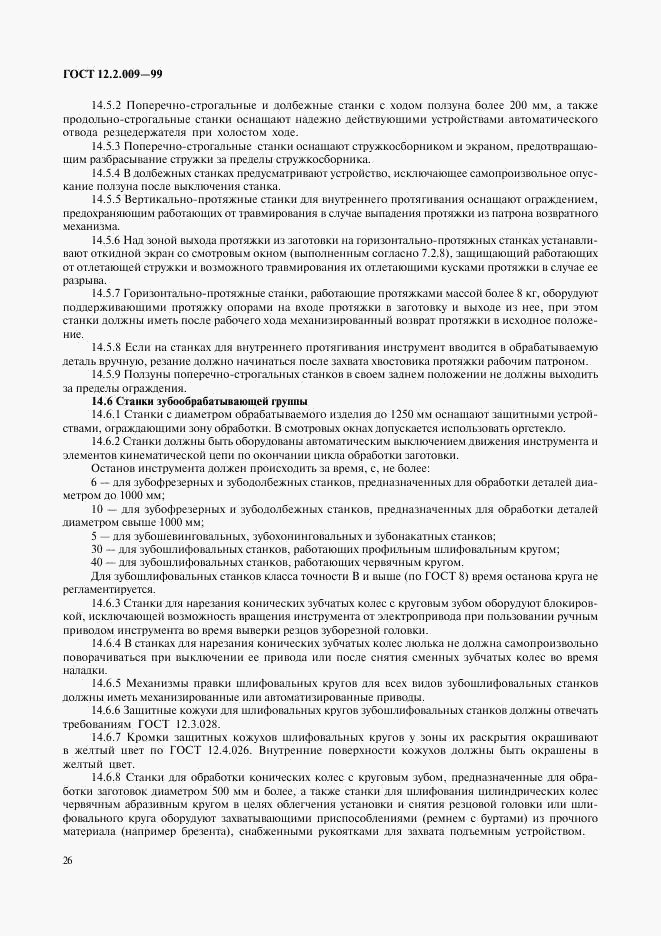 ГОСТ 12.2.009—99

14.5.2 Поперечно-строгальные и долбежные станки с ходом ползуна более 200 мм, а также продольно-строгальные станки оснащают надежно действующими устройствами автоматического отвода резцедержателя при холостом ходе.

14.5.3 Поперечно-строгальные станки оснащают стружкосборником и экраном, предотвращающим разбрасывание стружки за пределы стружкосборника.

14.5.4 В долбежных станках предусматривают устройство, исключающее самопроизвольное опускание ползуна после выключения станка.

14.5.5 Вертикально-протяжные станки для внутреннего протягивания оснащают ограждением, предохраняющим работающих от травмирования в случае выпадения протяжки из патрона возвратного механизма.

14.5.6 Над зоной выхода протяжки из заготовки на горизонтально-протяжных станках устанавливают откидной экран со смотровым окном (выполненным согласно 7.2.8), защищающий работающих от отлетающей стружки и возможного травмирования их отлетающими кусками протяжки в случае ее разрыва.

14.5.7 Горизонтально-протяжные станки, работающие протяжками массой более 8 кг, оборудуют поддерживающими протяжку опорами на входе протяжки в заготовку и выходе из нее, при этом станки должны иметь после рабочего хода механизированный возврат протяжки в исходное положение.

14.5.8 Если на станках для внутреннего протягивания инструмент вводится в обрабатываемую деталь вручную, резание должно начинаться после захвата хвостовика протяжки рабочим патроном.

14.5.9 Ползуны поперечно-строгальных станков в своем заднем положении не должны выходить за пределы ограждения.

14.6 Станки зубообрабатывающей группы

14.6.1 Станки с диаметром обрабатываемого изделия до 1250 мм оснащают защитными устройствами, ограждающими зону обработки. В смотровых окнах допускается использовать оргстекло.

14.6.2 Станки должны быть оборудованы автоматическим выключением движения инструмента и элементов кинематической цепи по окончании цикла обработки заготовки.

Останов инструмента должен происходить за время, с, не более:

6 — для зубофрезерных и зубодолбежных станков, предназначенных для обработки деталей диаметром до 1000 мм;

10 — для зубофрезерных и зубодолбежных станков, предназначенных для обработки деталей диаметром свыше 1000 мм;

5 — для зубошевинговальных, зубохонинговальных и зубонакатных станков;

30 — для зубошлифовальных станков, работающих профильным шлифовальным кругом;

40 — для зубошлифовальных станков, работающих червячным кругом.

Для зубошлифовальных станков класса точности В и выше (по ГОСТ 8) время останова круга не регламентируется.

14.6.3 Станки для нарезания конических зубчатых колес с круговым зубом оборудуют блокировкой, исключающей возможность вращения инструмента от электропривода при пользовании ручным приводом инструмента во время выверки резцов зуборезной головки.

14.6.4 В станках для нарезания конических зубчатых колес люлька не должна самопроизвольно поворачиваться при выключении ее привода или после снятия сменных зубчатых колес во время наладки.

14.6.5 Механизмы правки шлифовальных кругов для всех видов зубошлифовальных станков должны иметь механизированные или автоматизированные приводы.

14.6.6 Защитные кожухи для шлифовальных кругов зубошлифовальных станков должны отвечать требованиям ГОСТ 12.3.028.

14.6.7 Кромки защитных кожухов шлифовальных кругов у зоны их раскрытия окрашивают в желтый цвет по ГОСТ 12.4.026. Внутренние поверхности кожухов должны быть окрашены в желтый цвет.

14.6.8 Станки для обработки конических колес с круговым зубом, предназначенные для обработки заготовок диаметром 500 мм и более, а также станки для шлифования цилиндрических колес червячным абразивным кругом в целях облегчения установки и снятия резцовой головки или шлифовального круга оборудуют захватывающими приспособлениями (ремнем с буртами) из прочного материала (например брезента), снабженными рукоятками для захвата подъемным устройством.

26